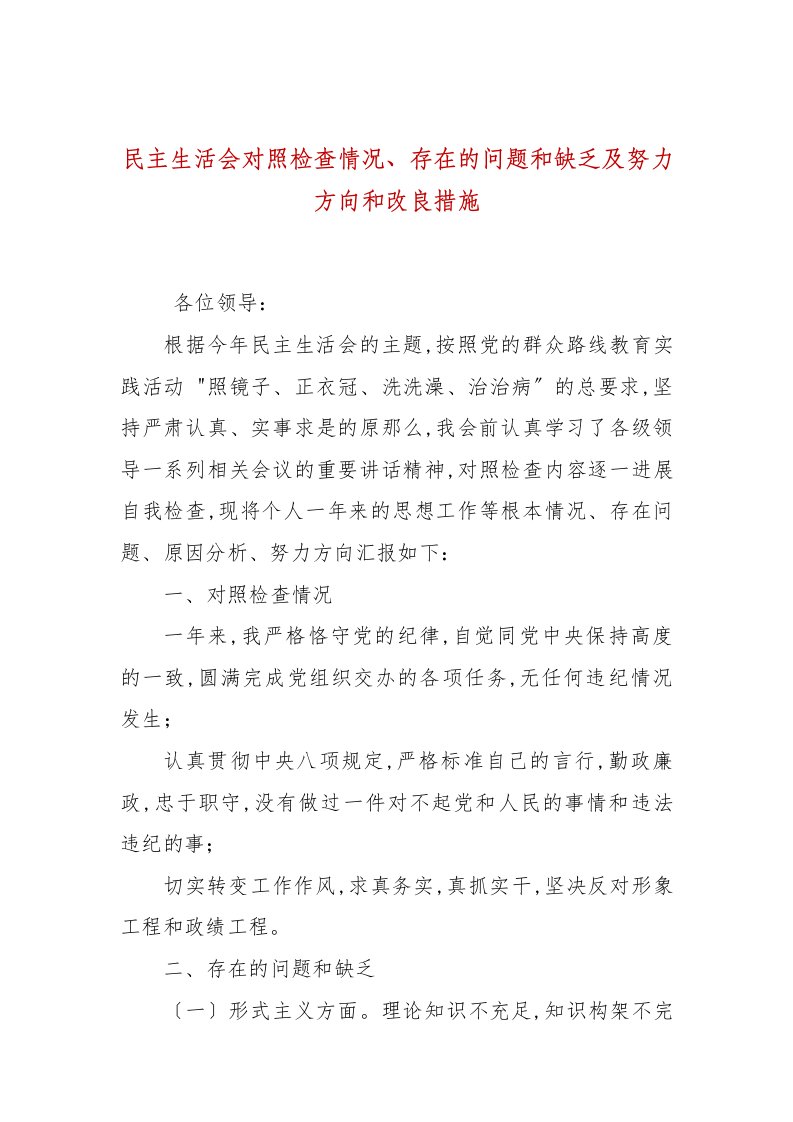 民主生活会对照检查情况、存在的问题和缺乏及努力方向和改良措施

各位领导：

根据今年民主生活会的主题，按照党的群众路线教育实践活动"照镜子、正衣冠、洗洗澡、治治病"的总要求，坚持严肃认真、实事求是的原那么，我会前认真学习了各级领导一系列相关会议的重要讲话精神，对照检查内容逐一进展自我检查，现将个人一年来的思想工作等根本情况、存在问题、原因分析、努力方向汇报如下：

一、对照检查情况

一年来，我严格恪守党的纪律，自觉同党中央保持高度的一致，圆满完成党组织交办的各项任务，无任何违纪情况发生；

认真贯彻中央八项规定，严格标准自己的言行，勤政廉政，忠于职守，没有做过一件对不起党和人民的事情和违法违纪的事；

切实转变工作作风，求真务实，真抓实干，坚决反对形象工程和政绩工程。

二、存在的问题和缺乏

〔一〕形式主义方面。理论知识不充足，知识构架不完